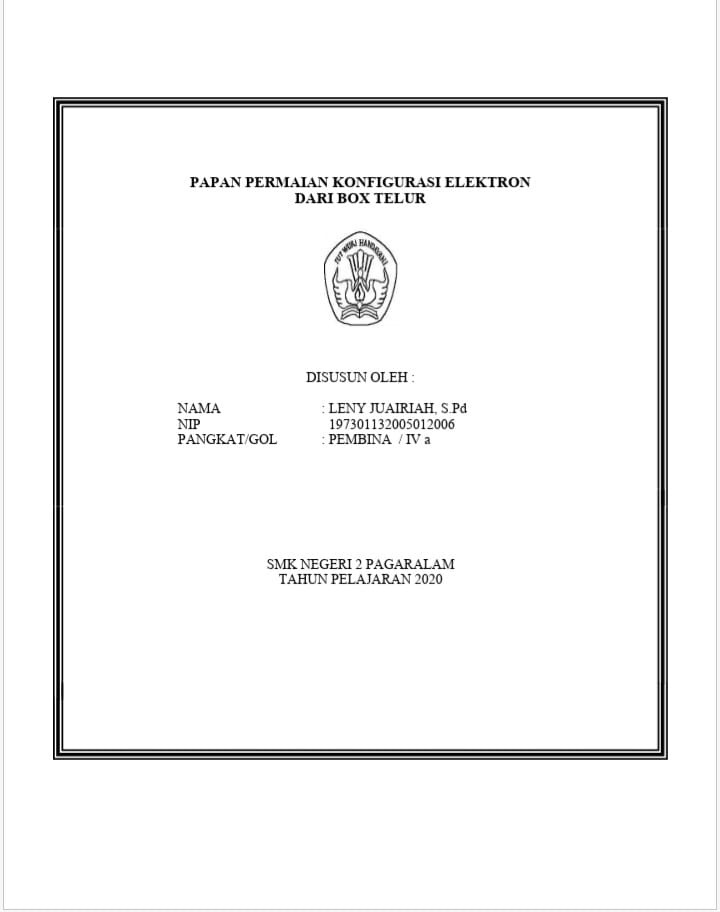 PAPAN PERMAIAN KONFIGURASI ELEKTRON
DARI BOX TELUR

TUT WURI HANDAYANI

DISUSUN OLEH :

NAMA : LENY JUAIRIAH, S.Pd
NIP 197301132005012006
PANGKAT/GOL : PEMBINA / IV a

SMK NEGERI 2 PAGARALAM
TAHUN PELAJARAN 2020